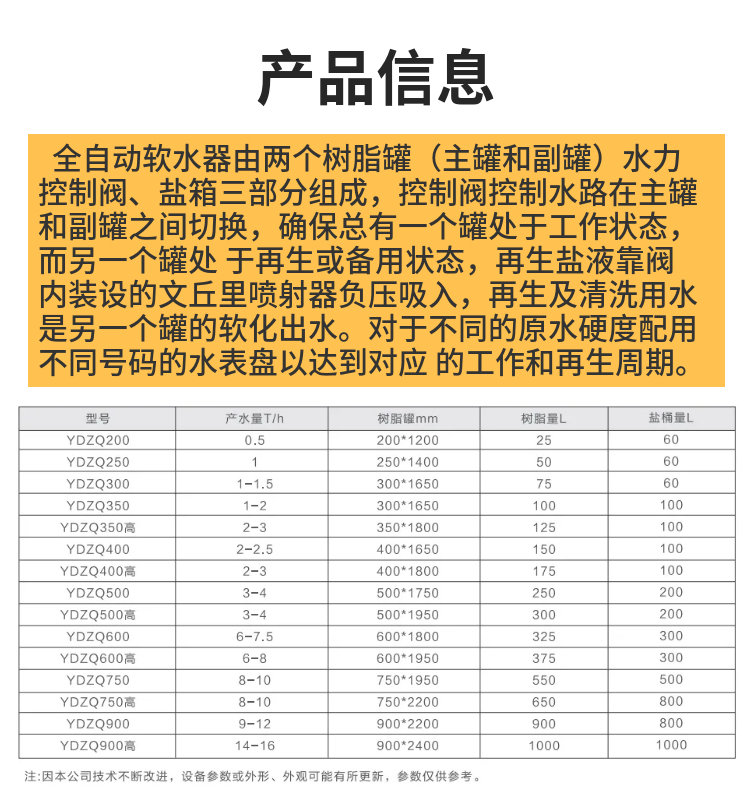 产品信息

全自动软水器由两个树脂罐（主罐和副罐）水力控制阀、盐箱三部分组成，控制阀控制水路在主罐和副罐之间切换，确保总有一个罐处于工作状态，而另一个罐处 于再生或备用状态，再生盐液靠阀内装设的文丘里喷射器负压吸入，再生及清洗用水是另一个罐的软化出水。对于不同的原水硬度配用不同号码的水表盘以达到对应 的工作和再生周期。

| 型号 | 产水量T/h | 树脂罐mm | 树脂量L | 盐桶量L |
|---|---|---|---|---|
| YDZQ200 | 0.5 | 200*1200 | 25 | 60 |
| YDZQ250 | 1 | 250*1400 | 50 | 60 |
| YDZQ300 | 1-1.5 | 300*1650 | 75 | 60 |
| YDZQ350 | 1-2 | 300*1650 | 100 | 100 |
| YDZQ350高 | 2-3 | 350*1800 | 125 | 100 |
| YDZQ400 | 2-2.5 | 400*1650 | 150 | 100 |
| YDZQ400高 | 2-3 | 400*1800 | 175 | 100 |
| YDZQ500 | 3-4 | 500*1750 | 250 | 200 |
| YDZQ500高 | 3-4 | 500*1950 | 300 | 200 |
| YDZQ600 | 6-7.5 | 600*1800 | 325 | 300 |
| YDZQ600高 | 6-8 | 600*1950 | 375 | 300 |
| YDZQ750 | 8-10 | 750*1950 | 550 | 500 |
| YDZQ750高 | 8-10 | 750*2200 | 650 | 800 |
| YDZQ900 | 9-12 | 900*2200 | 900 | 800 |
| YDZQ900高 | 14-16 | 900*2400 | 1000 | 1000 |

注:因本公司技术不断改进，设备参数或外形、外观可能有所更新，参数仅供参考。